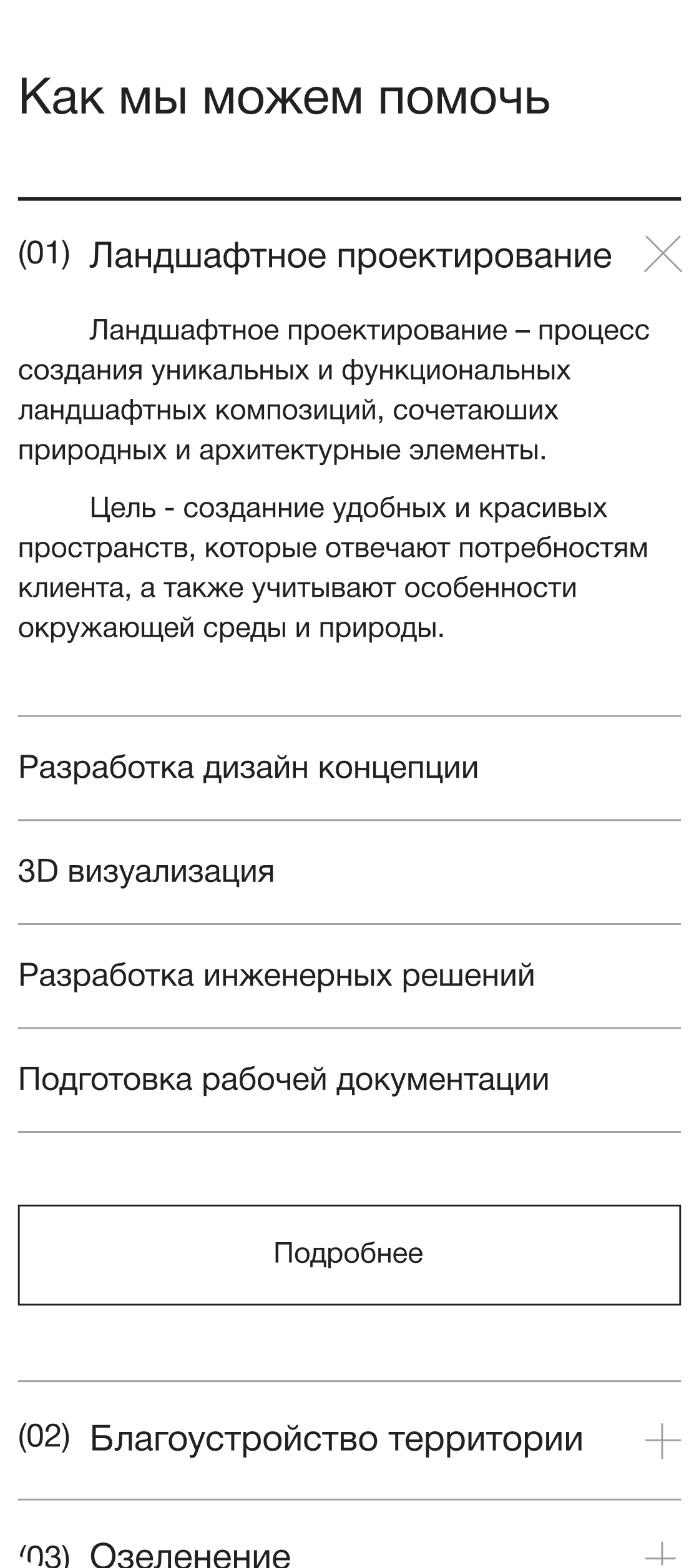 Как мы можем помочь

(01) Ландшафтное проектирование

Ландшафтное проектирование – процесс создания уникальных и функциональных ландшафтных композиций, сочетаюших природных и архитектурные элементы.

Цель - созданние удобных и красивых пространств, которые отвечают потребностям клиента, а также учитывают особенности окружающей среды и природы.

Разработка дизайн концепции

3D визуализация

Разработка инженерных решений

Подготовка рабочей документации

Подробнее

(02) Благоустройство территории

(03) Озеленение